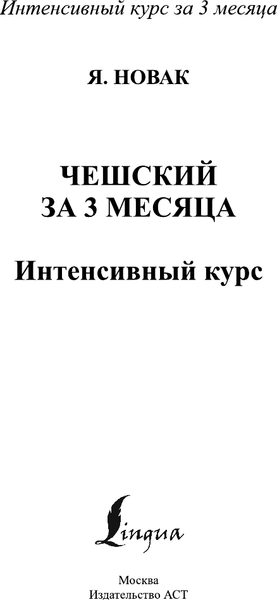 Интенсивный курс за 3 месяца

Я. НОВАК

ЧЕШСКИЙ ЗА 3 МЕСЯЦА

Интенсивный курс

Lingua

Москва
Издательство АСТ